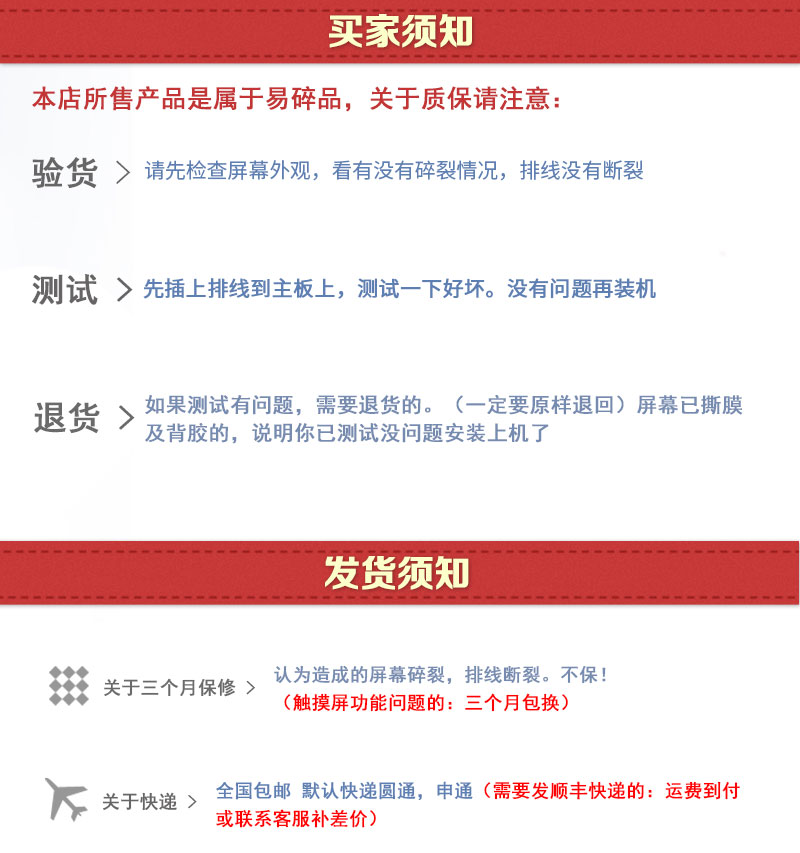 买家须知

本店所售产品是属于易碎品，关于质保请注意：

验货 > 请先检查屏幕外观，看有没有碎裂情况，排线没有断裂

测试 > 先插上排线到主板上，测试一下好坏。没有问题再装机

退货 > 如果测试有问题，需要退货的。（一定要原样退回）屏幕已撕膜及背胶的，说明你已测试没问题安装上机了

发货须知

关于三个月保修 > 认为造成的屏幕碎裂，排线断裂。不保！
（触摸屏功能问题的：三个月包换）

关于快递 > 全国包邮 默认快递圆通，申通（需要发顺丰快递的：运费到付或联系客服补差价）